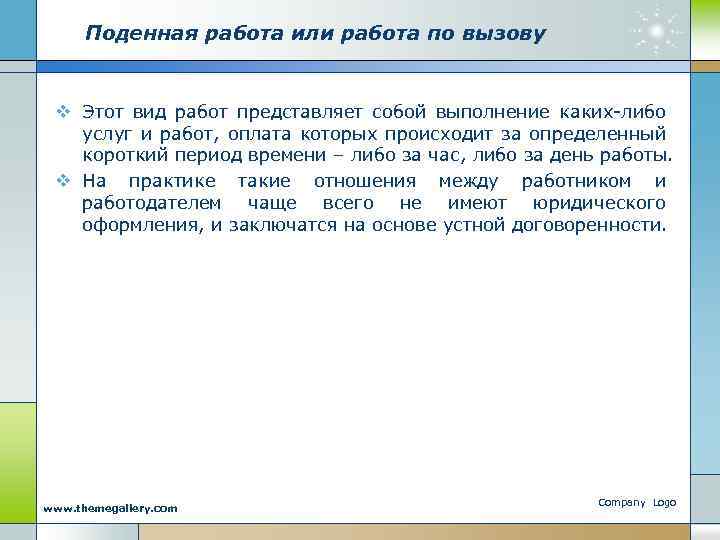 Поденная работа или работа по вызову

❖ Этот вид работ представляет собой выполнение каких-либо услуг и работ, оплата которых происходит за определенный короткий период времени – либо за час, либо за день работы.

❖ На практике такие отношения между работником и работодателем чаще всего не имеют юридического оформления, и заключатся на основе устной договоренности.

www.themegallery.com

Company Logo